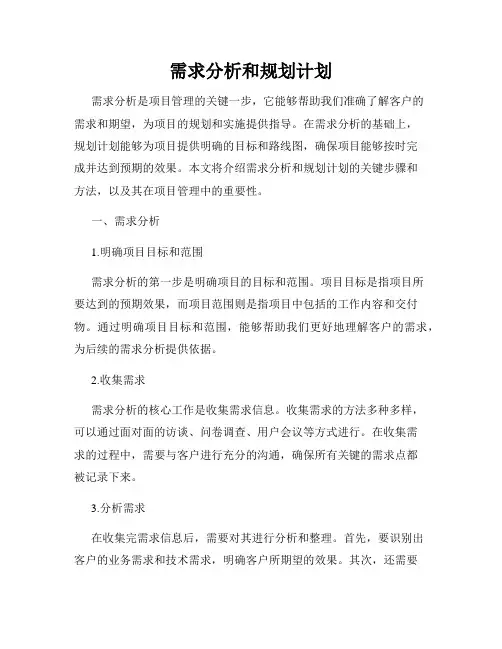 需求分析和规划计划

需求分析是项目管理的关键一步，它能够帮助我们准确了解客户的需求和期望，为项目的规划和实施提供指导。在需求分析的基础上，规划计划能够为项目提供明确的目标和路线图，确保项目能够按时完成并达到预期的效果。本文将介绍需求分析和规划计划的关键步骤和方法，以及其在项目管理中的重要性。

一、需求分析

1.明确项目目标和范围

需求分析的第一步是明确项目的目标和范围。项目目标是指项目所要达到的预期效果，而项目范围则是指项目中包括的工作内容和交付物。通过明确项目目标和范围，能够帮助我们更好地理解客户的需求，为后续的需求分析提供依据。

2.收集需求

需求分析的核心工作是收集需求信息。收集需求的方法多种多样，可以通过面对面的访谈、问卷调查、用户会议等方式进行。在收集需求的过程中，需要与客户进行充分的沟通，确保所有关键的需求点都被记录下来。

3.分析需求

在收集完需求信息后，需要对其进行分析和整理。首先，要识别出客户的业务需求和技术需求，明确客户所期望的效果。其次，还需要